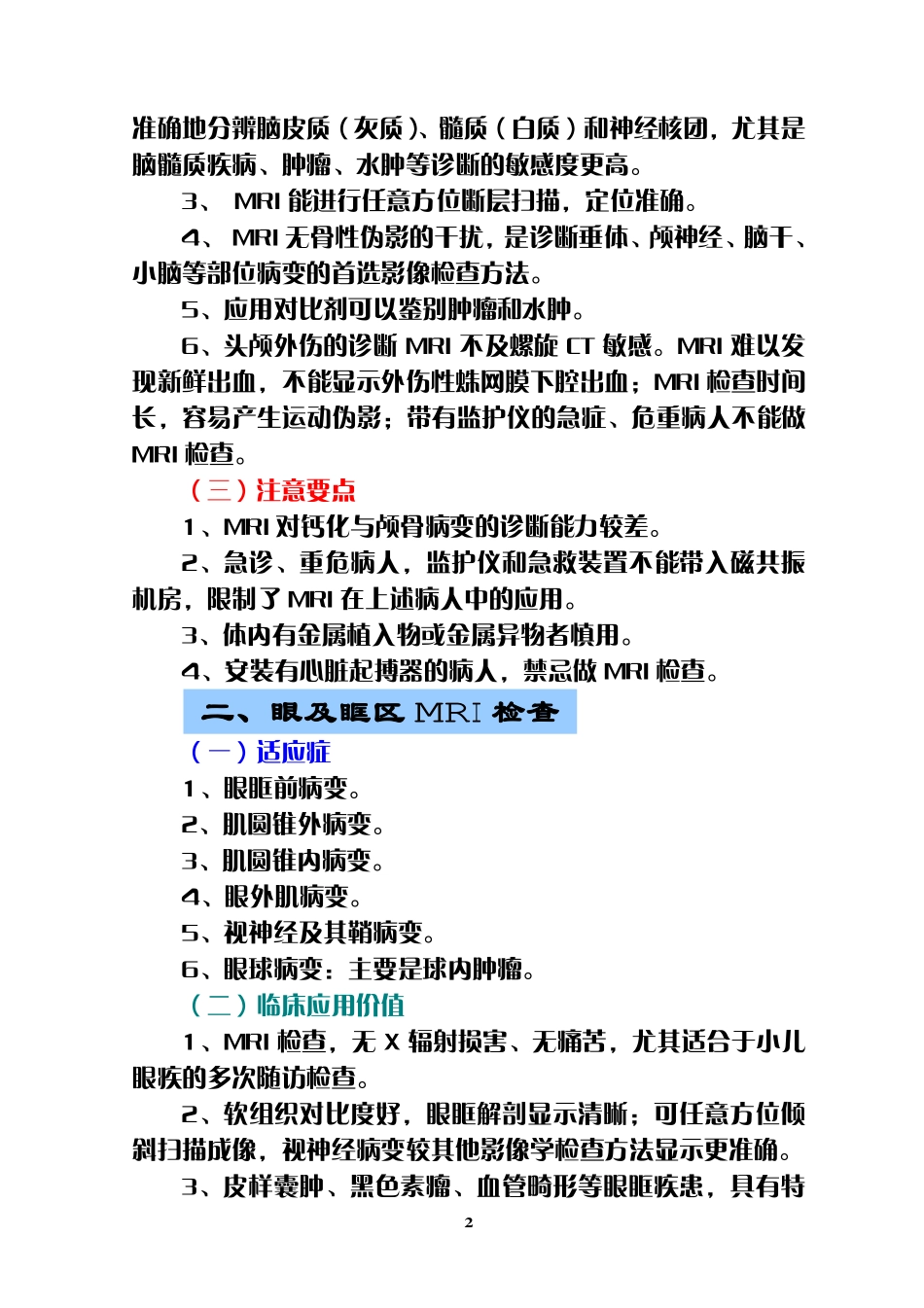 准确地分辨脑皮质（灰质）、髓质（白质）和神经核团，尤其是脑髓质疾病、肿瘤、水肿等诊断的敏感度更高。

3、 MRI 能进行任意方位断层扫描，定位准确。

4、 MRI 无骨性伪影的干扰，是诊断垂体、颅神经、脑干、小脑等部位病变的首选影像检查方法。

5、应用对比剂可以鉴别肿瘤和水肿。

6、头颅外伤的诊断 MRI 不及螺旋 CT 敏感。MRI 难以发现新鲜出血，不能显示外伤性蛛网膜下腔出血；MRI 检查时间长，容易产生运动伪影；带有监护仪的急症、危重病人不能做 MRI 检查。

（三）注意要点

1、MRI 对钙化与颅骨病变的诊断能力较差。

2、急诊、重危病人，监护仪和急救装置不能带入磁共振机房，限制了 MRI 在上述病人中的应用。

3、体内有金属植入物或金属异物者慎用。

4、安装有心脏起搏器的病人，禁忌做 MRI 检查。

二、眼及眶区 MRI 检查

（一）适应症

1、眼眶前病变。

2、肌圆锥外病变。

3、肌圆锥内病变。

4、眼外肌病变。

5、视神经及其鞘病变。

6、眼球病变：主要是球内肿瘤。

（二）临床应用价值

1、MRI 检查，无 X 辐射损害、无痛苦，尤其适合于小儿眼疾的多次随访检查。

2、软组织对比度好，眼眶解剖显示清晰；可任意方位倾斜扫描成像，视神经病变较其他影像学检查方法显示更准确。

3、皮样囊肿、黑色素瘤、血管畸形等眼眶疾患，具有特

2